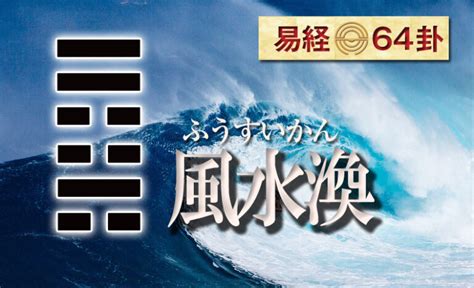 易経 64卦

ふうすいかん
風水渙